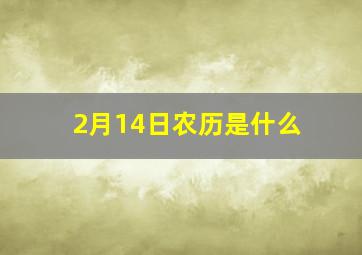 2月14日农历是什么